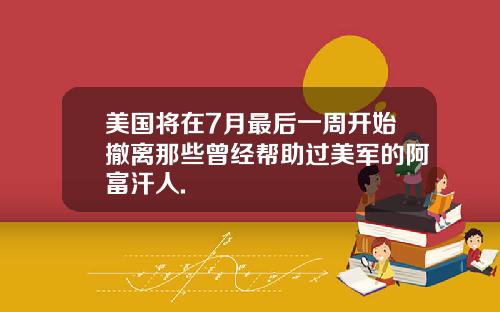 美国将在7月最后一周开始撤离那些曾经帮助过美军的阿富汗人.